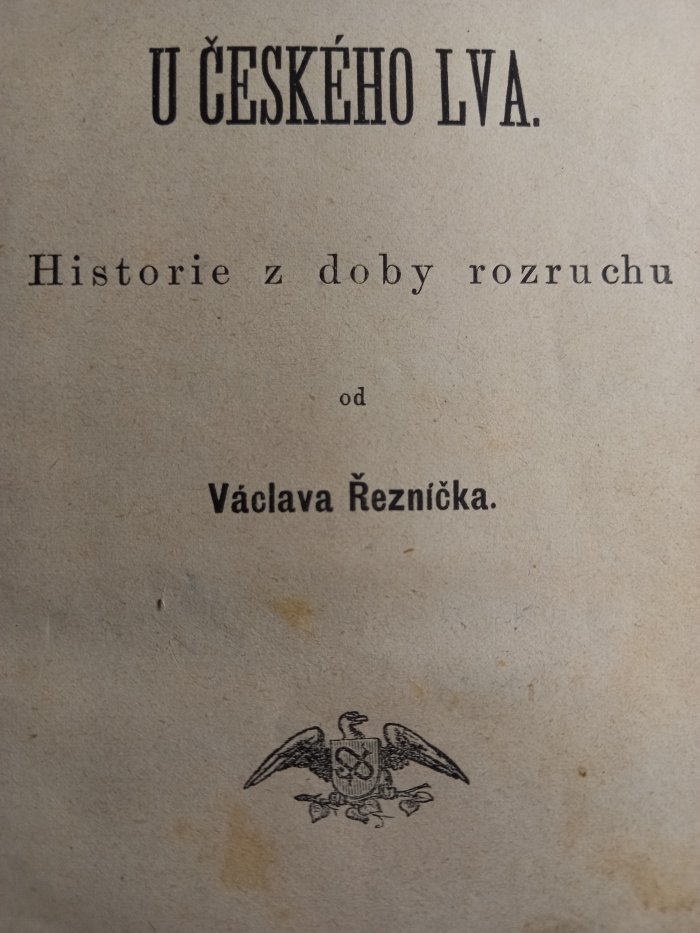 U ČESKÉHO LVA.

Historie z doby rozruchu

od

Václava Řezníčka.